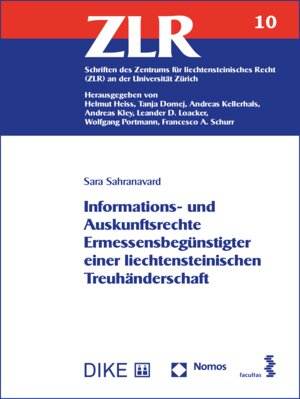 ZLR

10

Schriften des Zentrums für liechtensteinisches Recht (ZLR) an der Universität Zürich

Herausgegeben von
Helmut Heiss, Tanja Domej, Andreas Kellerhals, Andreas Kley, Leander D. Loacker, Wolfgang Portmann, Francesco A. Schurr

Sara Sahranavard

Informations- und Auskunftsrechte Ermessensbegünstigter einer liechtensteinischen Treuhänderschaft

DIKE

Nomos

facultas